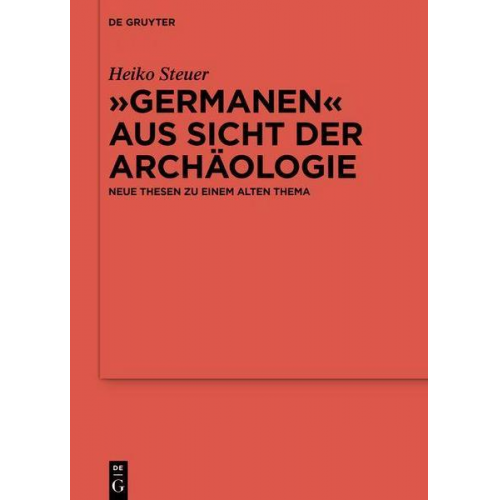 DE GRUYTER

Heiko Steuer

»GERMANEN« AUS SICHT DER ARCHÄOLOGIE

NEUE THESEN ZU EINEM ALTEN THEMA

DE
G